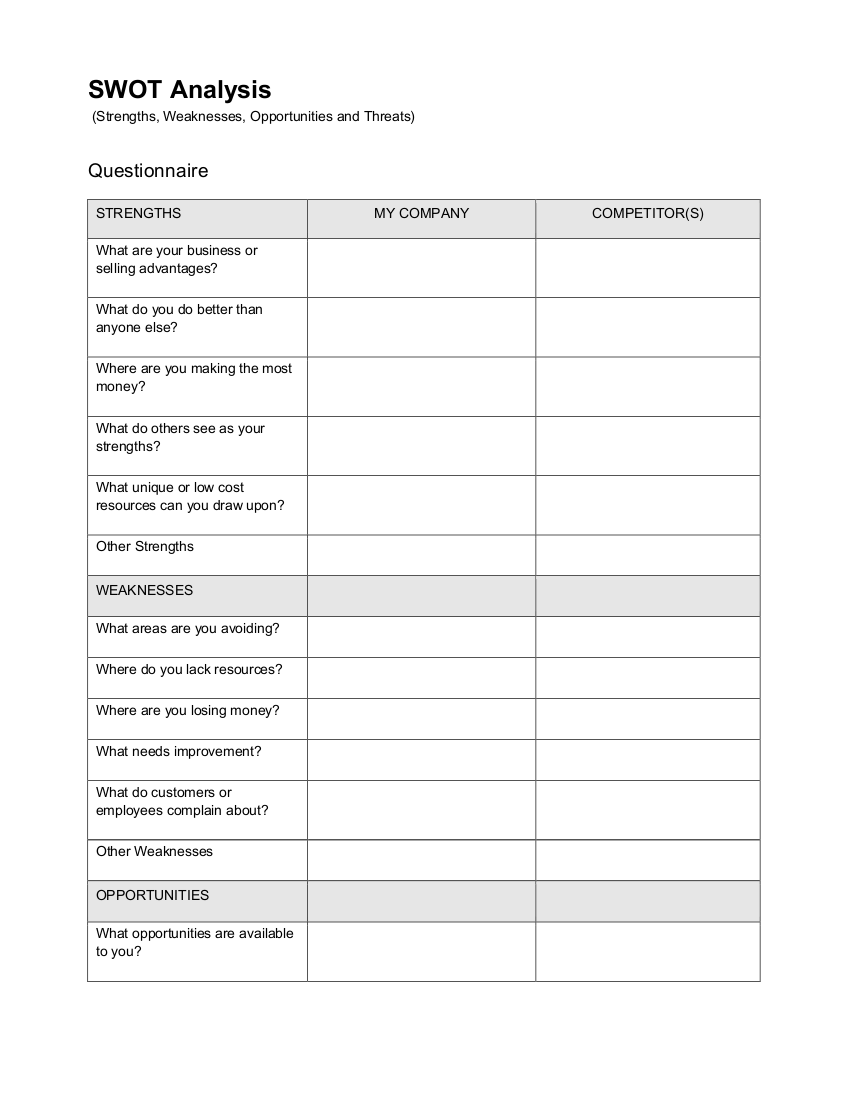 SWOT Analysis
(Strengths, Weaknesses, Opportunities and Threats)

Questionnaire

| STRENGTHS | MY COMPANY | COMPETITOR(S) |
|---|---|---|
| What are your business or selling advantages? | | |
| What do you do better than anyone else? | | |
| Where are you making the most money? | | |
| What do others see as your strengths? | | |
| What unique or low cost resources can you draw upon? | | |
| Other Strengths | | |
| WEAKNESSES | | |
| What areas are you avoiding? | | |
| Where do you lack resources? | | |
| Where are you losing money? | | |
| What needs improvement? | | |
| What do customers or employees complain about? | | |
| Other Weaknesses | | |
| OPPORTUNITIES | | |
| What opportunities are available to you? | | |